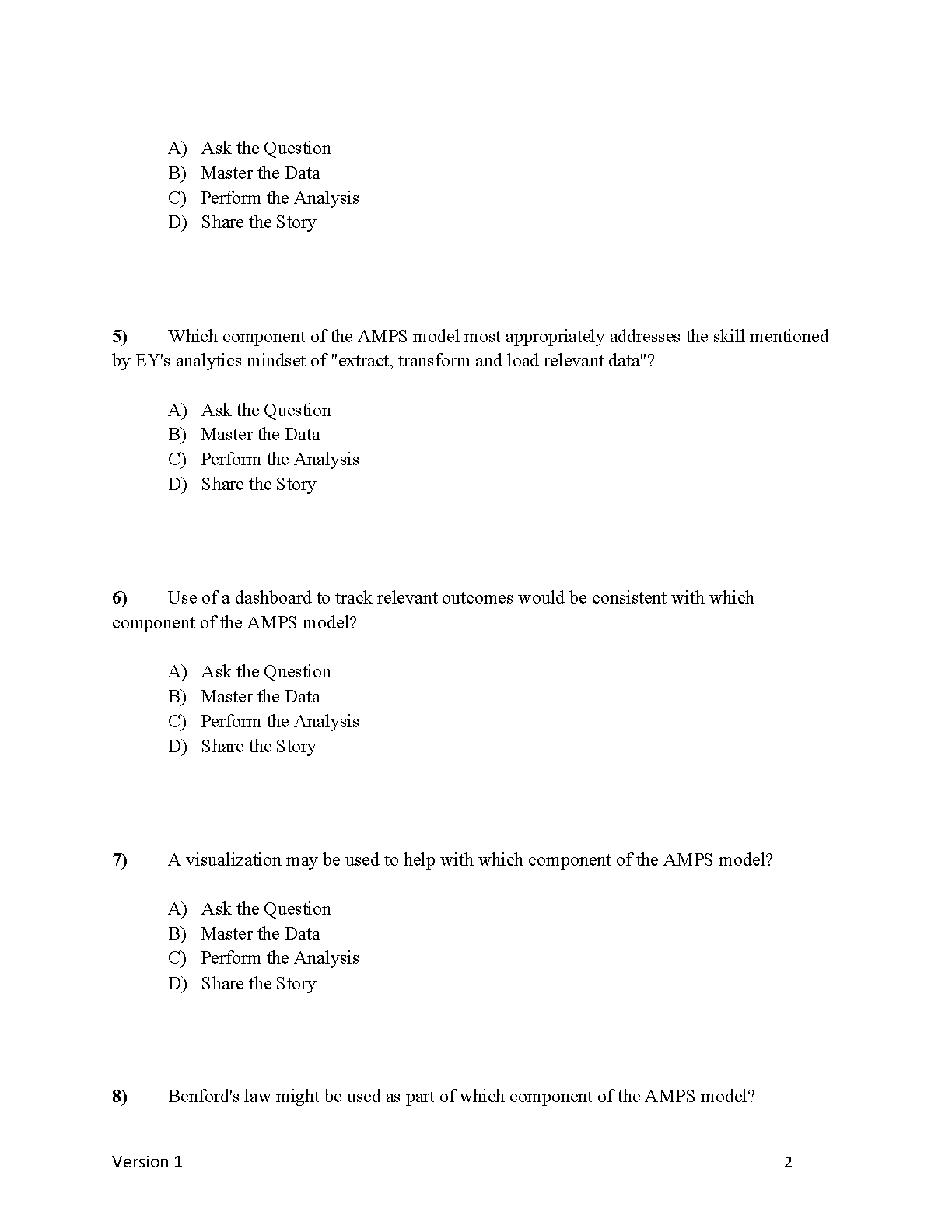 A) Ask the Question
B) Master the Data
C) Perform the Analysis
D) Share the Story

5) Which component of the AMPS model most appropriately addresses the skill mentioned by EY's analytics mindset of "extract, transform and load relevant data"?

A) Ask the Question
B) Master the Data
C) Perform the Analysis
D) Share the Story

6) Use of a dashboard to track relevant outcomes would be consistent with which component of the AMPS model?

A) Ask the Question
B) Master the Data
C) Perform the Analysis
D) Share the Story

7) A visualization may be used to help with which component of the AMPS model?

A) Ask the Question
B) Master the Data
C) Perform the Analysis
D) Share the Story

8) Benford's law might be used as part of which component of the AMPS model?

Version 1 2